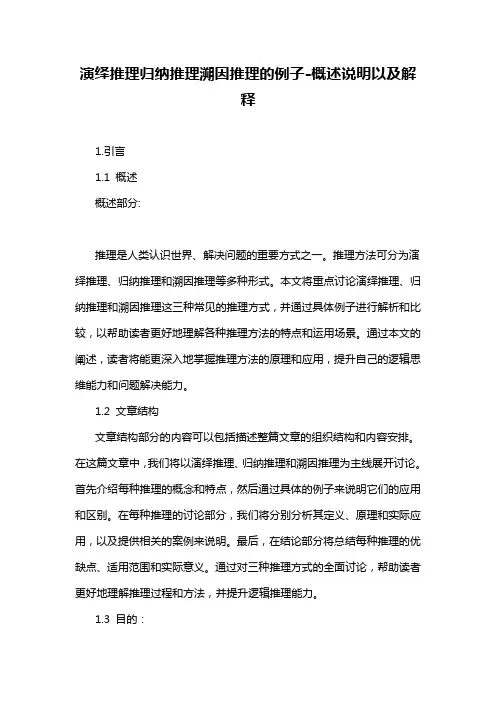 演绎推理归纳推理溯因推理的例子-概述说明以及解释

1.引言

1.1 概述

概述部分:

推理是人类认识世界、解决问题的重要方式之一。推理方法可分为演绎推理、归纳推理和溯因推理等多种形式。本文将重点讨论演绎推理、归纳推理和溯因推理这三种常见的推理方式，并通过具体例子进行解析和比较，以帮助读者更好地理解各种推理方法的特点和运用场景。通过本文的阐述，读者将能更深入地掌握推理方法的原理和应用，提升自己的逻辑思维能力和问题解决能力。

1.2 文章结构

文章结构部分的内容可以包括描述整篇文章的组织结构和内容安排。在这篇文章中，我们将以演绎推理、归纳推理和溯因推理为主线展开讨论。首先介绍每种推理的概念和特点，然后通过具体的例子来说明它们的应用和区别。在每种推理的讨论部分，我们将分别分析其定义、原理和实际应用，以及提供相关的案例来说明。最后，在结论部分将总结每种推理的优缺点、适用范围和实际意义。通过对三种推理方式的全面讨论，帮助读者更好地理解推理过程和方法，并提升逻辑推理能力。

1.3 目的：